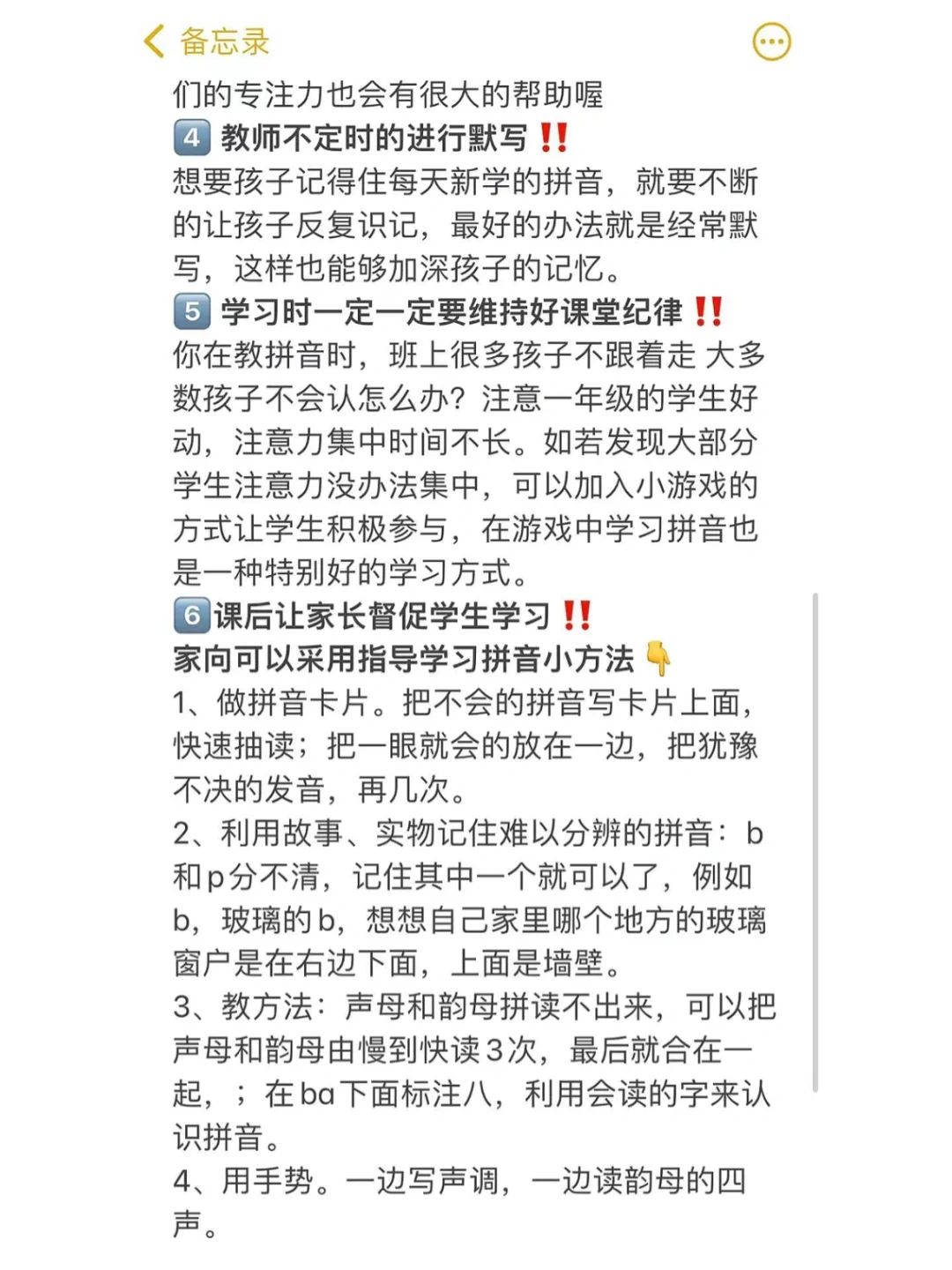 备忘录

们的专注力也会有很大的帮助喔
4 教师不定时的进行默写‼️
想要孩子记得住每天新学的拼音，就要不断的让孩子反复识记，最好的办法就是经常默写，这样也能够加深孩子的记忆。
5 学习时一定一定要维持好课堂纪律‼️
你在教拼音时，班上很多孩子不跟着走 大多数孩子不会认怎么办？注意一年级的学生好动，注意力集中时间不长。如若发现大部分学生注意力没办法集中，可以加入小游戏的方式让学生积极参与，在游戏中学习拼音也是一种特别好的学习方式。
6 课后让家长督促学生学习‼️
家向可以采用指导学习拼音小方法👇
1、做拼音卡片。把不会的拼音写卡片上面，快速抽读；把一眼就会的放在一边，把犹豫不决的发音，再几次。
2、利用故事、实物记住难以分辨的拼音：b和p分不清，记住其中一个就可以了，例如b，玻璃的b，想想自己家里哪个地方的玻璃窗户是在右边下面，上面是墙壁。
3、教方法：声母和韵母拼读不出来，可以把声母和韵母由慢到快读3次，最后就合在一起，；在ba下面标注八，利用会读的字来认识拼音。
4、用手势。一边写声调，一边读韵母的四声。